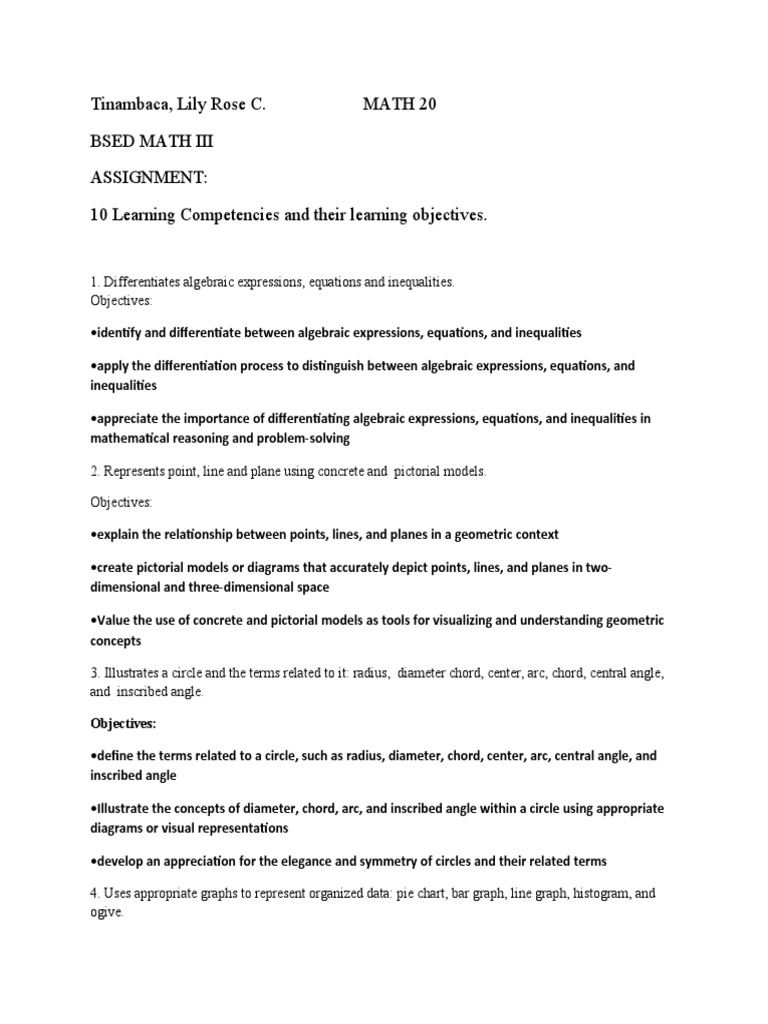 Tinambaca, Lily Rose C.                    MATH 20

BSED MATH III

ASSIGNMENT:

10 Learning Competencies and their learning objectives.

1. Differentiates algebraic expressions, equations and inequalities.
Objectives:

•identify and differentiate between algebraic expressions, equations, and inequalities

•apply the differentiation process to distinguish between algebraic expressions, equations, and inequalities

•appreciate the importance of differentiating algebraic expressions, equations, and inequalities in mathematical reasoning and problem-solving

2. Represents point, line and plane using concrete and pictorial models.

Objectives:

•explain the relationship between points, lines, and planes in a geometric context

•create pictorial models or diagrams that accurately depict points, lines, and planes in two-dimensional and three-dimensional space

•Value the use of concrete and pictorial models as tools for visualizing and understanding geometric concepts

3. Illustrates a circle and the terms related to it: radius, diameter chord, center, arc, chord, central angle, and inscribed angle.

Objectives:

•define the terms related to a circle, such as radius, diameter, chord, center, arc, central angle, and inscribed angle

•Illustrate the concepts of diameter, chord, arc, and inscribed angle within a circle using appropriate diagrams or visual representations

•develop an appreciation for the elegance and symmetry of circles and their related terms

4. Uses appropriate graphs to represent organized data: pie chart, bar graph, line graph, histogram, and ogive.